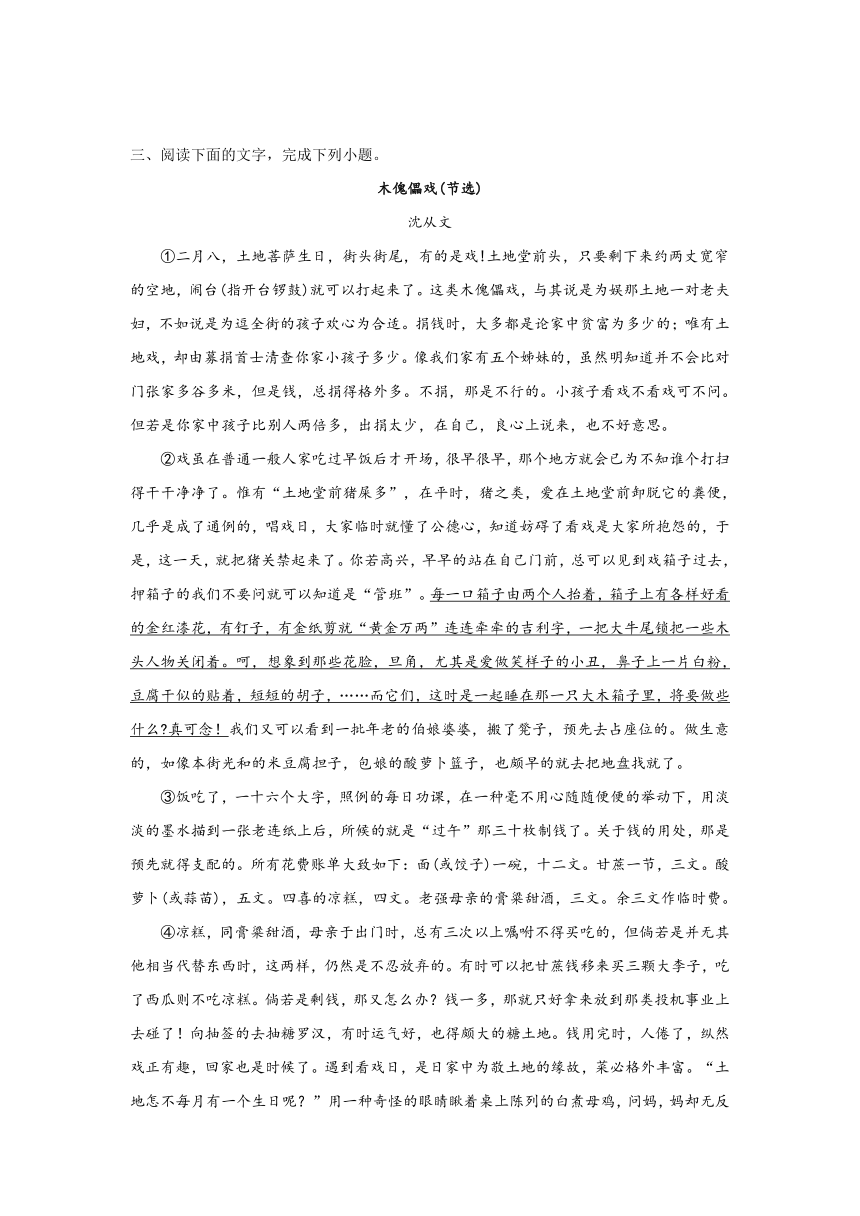 三、阅读下面的文字，完成下列小题。

木傀儡戏(节选)

沈从文

①二月八，土地菩萨生日，街头街尾，有的是戏!土地堂前头，只要剩下来约两丈宽窄的空地，闹台(指开台锣鼓)就可以打起来了。这类木傀儡戏，与其说是为娱那土地一对老夫妇，不如说是为逗全街的孩子欢心为合适。捐钱时，大多都是论家中贫富为多少的；唯有土地戏，却由募捐首士清查你家小孩子多少。像我们家有五个姊妹的，虽然明知道并不会比对门张家多谷多米，但是钱，总捐得格外多。不捐，那是不行的。小孩子看戏不看戏可不问。但若是你家中孩子比别人两倍多，出捐太少，在自己，良心上说来，也不好意思。

②戏虽在普通一般人家吃过早饭后才开场，很早很早，那个地方就会已为不知谁个打扫得干干净净了。惟有“土地堂前猪屎多”，在平时，猪之类，爱在土地堂前卸脱它的粪便，几乎是成了通例的，唱戏日，大家临时就懂了公德心，知道妨碍了看戏是大家所抱怨的，于是，这一天，就把猪关禁起来了。你若高兴，早早的站在自己门前，总可以见到戏箱子过去，押箱子的我们不要问就可以知道是“管班”。每一口箱子由两个人抬着，箱子上有各样好看的金红漆花，有钉子，有金纸剪就“黄金万两”连连牵牵的吉利字，一把大牛尾锁把一些木头人物关闭着。呵，想象到那些花脸，旦角，尤其是爱做笑样子的小丑，鼻子上一片白粉，豆腐干似的贴着，短短的胡子，……而它们，这时是一起睡在那一只大木箱子里，将要做些什么?真可念！我们又可以看到一批年老的伯娘婆婆，搬了凳子，预先去占座位的。做生意的，如像本街光和的米豆腐担子，包娘的酸萝卜篮子，也颇早的就去把地盘找就了。

③饭吃了，一十六个大字，照例的每日功课，在一种毫不用心随随便便的举动下，用淡淡的墨水描到一张老连纸上后，所候的就是“过午”那三十枚制钱了。关于钱的用处，那是预先就得支配的。所有花费账单大致如下：面(或饺子)一碗，十二文。甘蔗一节，三文。酸萝卜(或蒜苗)，五文。四喜的凉糕，四文。老强母亲的膏粱甜酒，三文。余三文作临时费。

④凉糕，同膏粱甜酒，母亲于出门时，总有三次以上嘱咐不得买吃的，但倘若是并无其他相当代替东西时，这两样，仍然是不忍放弃的。有时可以把甘蔗钱移来买三颗大李子，吃了西瓜则不吃凉糕。倘若是剩钱，那又怎么办？钱一多，那就只好拿来放到那类投机事业上去碰了！向抽签的去抽糖罗汉，有时运气好，也得颇大的糖土地。钱用完时，人倦了，纵然戏正有趣，回家也是时候了。遇到看戏日，是日家中为敬土地的缘故，菜必格外丰富。“土地怎不每月有一个生日呢？”用一种奇怪的眼睛瞅着桌上陈列的白煮母鸡，问妈，妈却无反